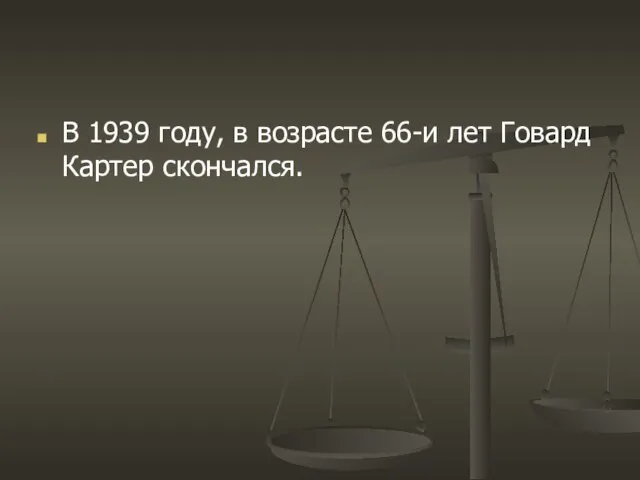 В 1939 году, в возрасте 66-и лет Говард Картер скончался.